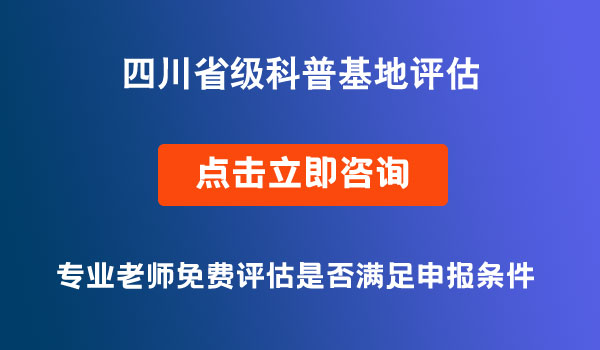 四川省级科普基地评估

点击立即咨询

专业老师免费评估是否满足申报条件